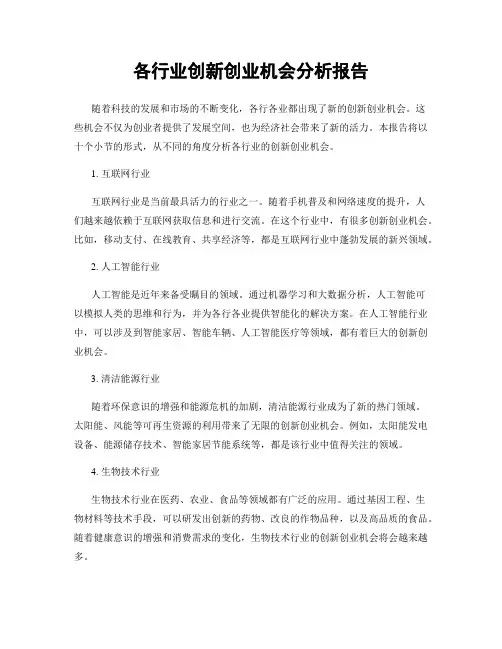 各行业创新创业机会分析报告

随着科技的发展和市场的不断变化，各行各业都出现了新的创新创业机会。这些机会不仅为创业者提供了发展空间，也为经济社会带来了新的活力。本报告将以十个小节的形式，从不同的角度分析各行业的创新创业机会。

1. 互联网行业

互联网行业是当前最具活力的行业之一。随着手机普及和网络速度的提升，人们越来越依赖于互联网获取信息和进行交流。在这个行业中，有很多创新创业机会。比如，移动支付、在线教育、共享经济等，都是互联网行业中蓬勃发展的新兴领域。

2. 人工智能行业

人工智能是近年来备受瞩目的领域。通过机器学习和大数据分析，人工智能可以模拟人类的思维和行为，并为各行各业提供智能化的解决方案。在人工智能行业中，可以涉及到智能家居、智能车辆、人工智能医疗等领域，都有着巨大的创新创业机会。

3. 清洁能源行业

随着环保意识的增强和能源危机的加剧，清洁能源行业成为了新的热门领域。太阳能、风能等可再生资源的利用带来了无限的创新创业机会。例如，太阳能发电设备、能源储存技术、智能家居节能系统等，都是该行业中值得关注的领域。

4. 生物技术行业

生物技术行业在医药、农业、食品等领域都有广泛的应用。通过基因工程、生物材料等技术手段，可以研发出创新的药物、改良的作物品种，以及高品质的食品。随着健康意识的增强和消费需求的变化，生物技术行业的创新创业机会将会越来越多。